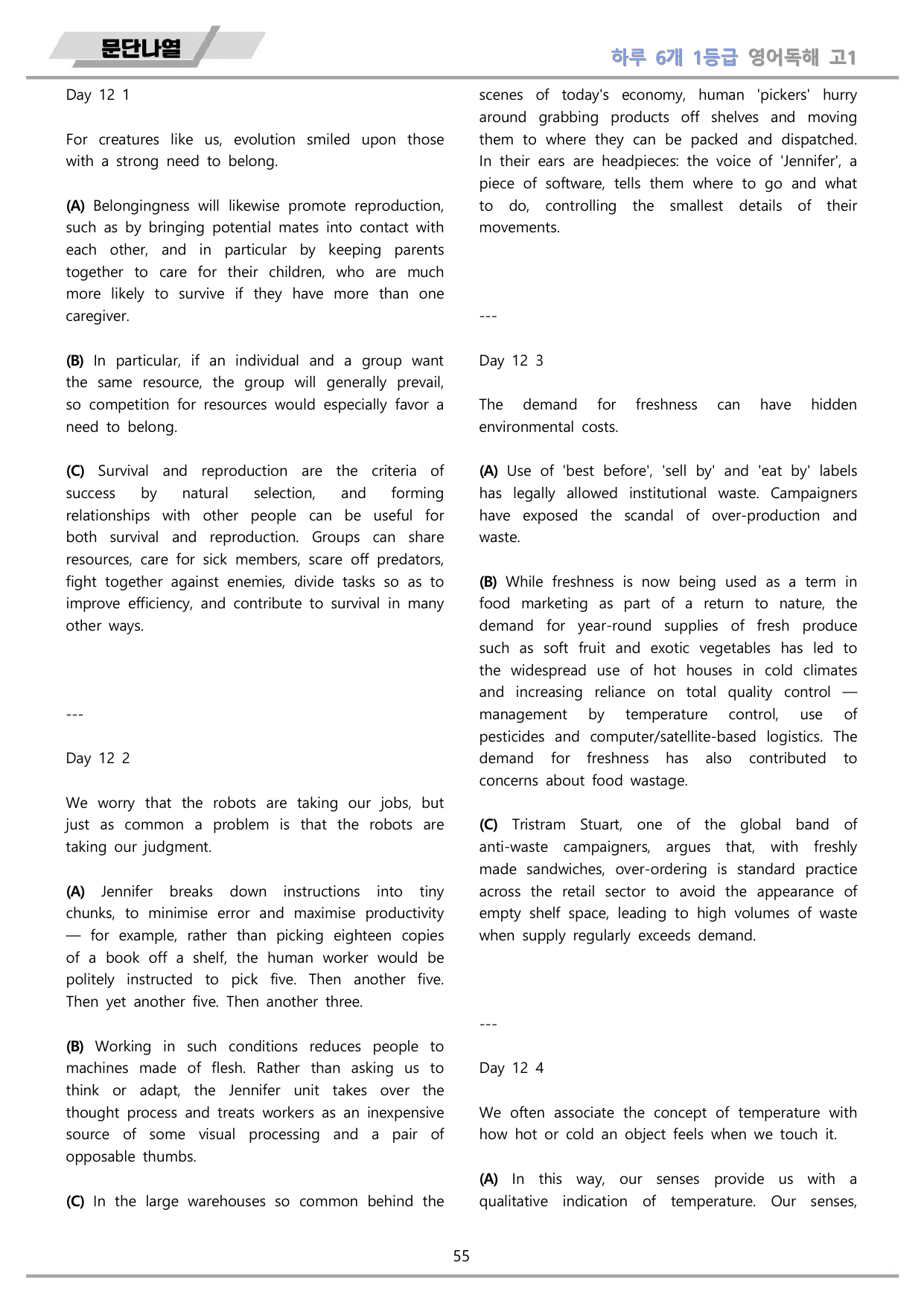 문단나열

하루 6개 1등급 영어독해 고1

Day 12 1

For creatures like us, evolution smiled upon those with a strong need to belong.

(A) Belongingness will likewise promote reproduction, such as by bringing potential mates into contact with each other, and in particular by keeping parents together to care for their children, who are much more likely to survive if they have more than one caregiver.

(B) In particular, if an individual and a group want the same resource, the group will generally prevail, so competition for resources would especially favor a need to belong.

(C) Survival and reproduction are the criteria of success by natural selection, and forming relationships with other people can be useful for both survival and reproduction. Groups can share resources, care for sick members, scare off predators, fight together against enemies, divide tasks so as to improve efficiency, and contribute to survival in many other ways.

---

Day 12 2

We worry that the robots are taking our jobs, but just as common a problem is that the robots are taking our judgment.

(A) Jennifer breaks down instructions into tiny chunks, to minimise error and maximise productivity — for example, rather than picking eighteen copies of a book off a shelf, the human worker would be politely instructed to pick five. Then another five. Then yet another five. Then another three.

(B) Working in such conditions reduces people to machines made of flesh. Rather than asking us to think or adapt, the Jennifer unit takes over the thought process and treats workers as an inexpensive source of some visual processing and a pair of opposable thumbs.

(C) In the large warehouses so common behind the scenes of today's economy, human 'pickers' hurry around grabbing products off shelves and moving them to where they can be packed and dispatched. In their ears are headpieces: the voice of 'Jennifer', a piece of software, tells them where to go and what to do, controlling the smallest details of their movements.

---

Day 12 3

The demand for freshness can have hidden environmental costs.

(A) Use of 'best before', 'sell by' and 'eat by' labels has legally allowed institutional waste. Campaigners have exposed the scandal of over-production and waste.

(B) While freshness is now being used as a term in food marketing as part of a return to nature, the demand for year-round supplies of fresh produce such as soft fruit and exotic vegetables has led to the widespread use of hot houses in cold climates and increasing reliance on total quality control — management by temperature control, use of pesticides and computer/satellite-based logistics. The demand for freshness has also contributed to concerns about food wastage.

(C) Tristram Stuart, one of the global band of anti-waste campaigners, argues that, with freshly made sandwiches, over-ordering is standard practice across the retail sector to avoid the appearance of empty shelf space, leading to high volumes of waste when supply regularly exceeds demand.

---

Day 12 4

We often associate the concept of temperature with how hot or cold an object feels when we touch it.

(A) In this way, our senses provide us with a qualitative indication of temperature. Our senses,

55